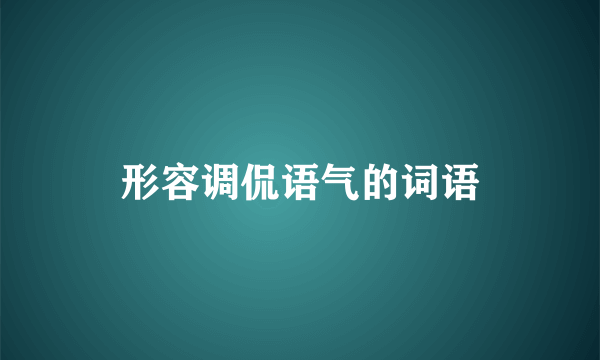 形容调侃语气的词语